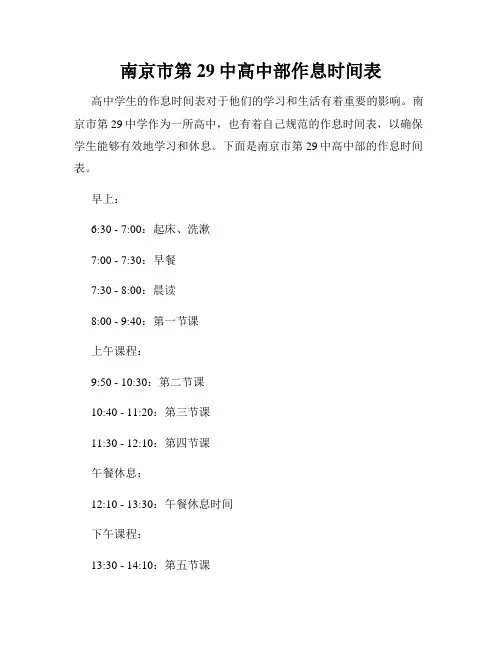 南京市第 29 中高中部作息时间表

高中学生的作息时间表对于他们的学习和生活有着重要的影响。南京市第 29 中学作为一所高中，也有着自己规范的作息时间表，以确保学生能够有效地学习和休息。下面是南京市第 29 中高中部的作息时间表。

早上：

6:30 - 7:00：起床、洗漱

7:00 - 7:30：早餐

7:30 - 8:00：晨读

8:00 - 9:40：第一节课

上午课程：

9:50 - 10:30：第二节课

10:40 - 11:20：第三节课

11:30 - 12:10：第四节课

午餐休息：

12:10 - 13:30：午餐休息时间

下午课程：

13:30 - 14:10：第五节课